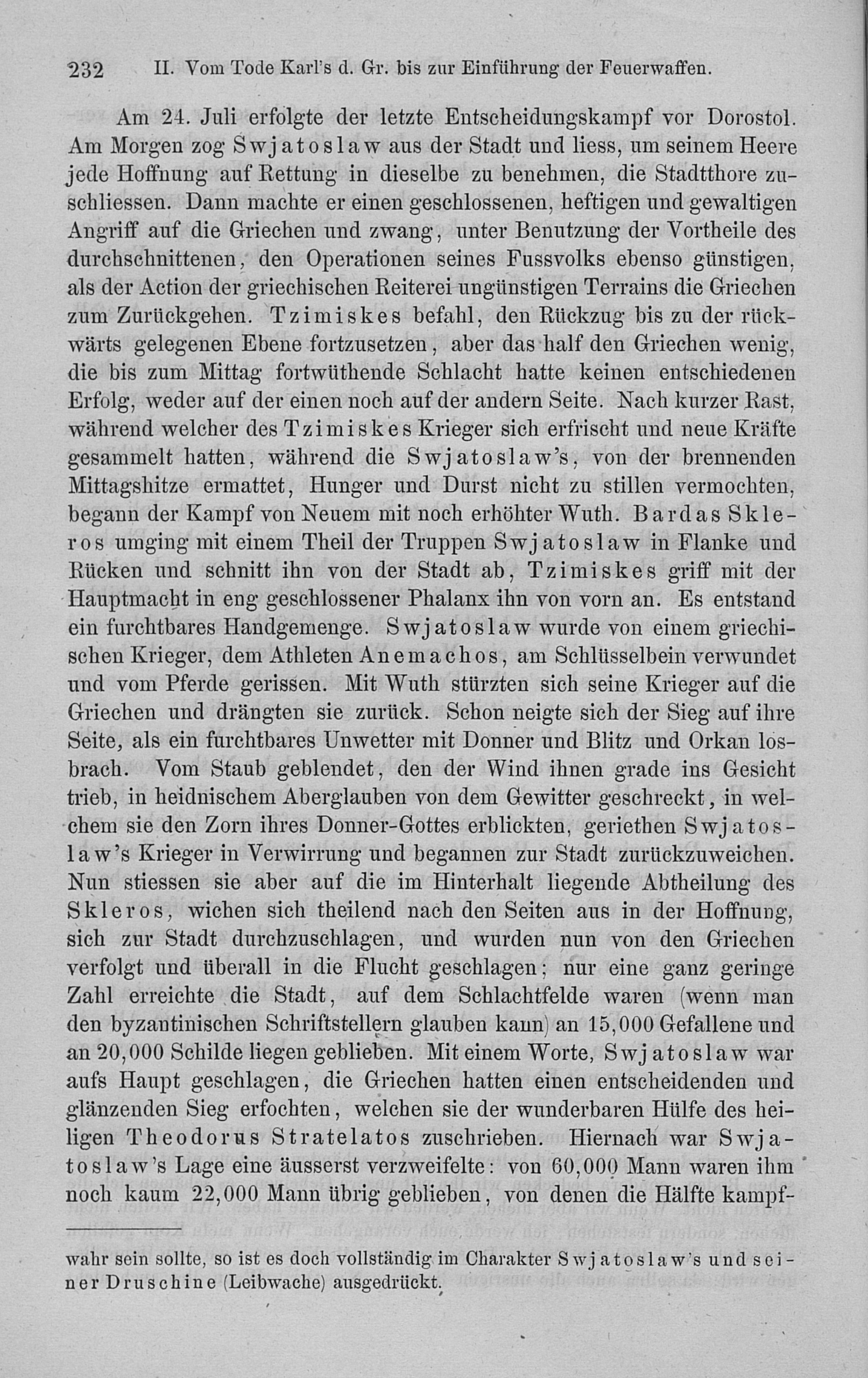 232 II. Vom Tode Karl's d. Gr. bis zur Einführung der Feuerwaffen.

Am 24. Juli erfolgte der letzte Entscheidungskampf vor Dorostol. Am Morgen zog Swjatoslaw aus der Stadt und liess, um seinem Heere jede Hoffnung auf Rettung in dieselbe zu benehmen, die Stadtthore zuschliessen. Dann machte er einen geschlossenen, heftigen und gewaltigen Angriff auf die Griechen und zwang, unter Benutzung der Vortheile des durchschnittenen, den Operationen seines Fussvolks ebenso günstigen, als der Action der griechischen Reiterei ungünstigen Terrains die Griechen zum Zurückgehen. Tzimiskes befahl, den Rückzug bis zu der rückwärts gelegenen Ebene fortzusetzen, aber das half den Griechen wenig, die bis zum Mittag fortwüthende Schlacht hatte keinen entschiedenen Erfolg, weder auf der einen noch auf der andern Seite. Nach kurzer Rast, während welcher des Tzimiskes Krieger sich erfrischt und neue Kräfte gesammelt hatten, während die Swjatoslaw's, von der brennenden Mittagshitze ermattet, Hunger und Durst nicht zu stillen vermochten, begann der Kampf von Neuem mit noch erhöhter Wuth. Bardas Skleros umging mit einem Theil der Truppen Swjatoslaw in Flanke und Rücken und schnitt ihn von der Stadt ab, Tzimiskes griff mit der Hauptmacht in eng geschlossener Phalanx ihn von vorn an. Es entstand ein furchtbares Handgemenge. Swjatoslaw wurde von einem griechischen Krieger, dem Athleten Anemachos, am Schlüsselbein verwundet und vom Pferde gerissen. Mit Wuth stürzten sich seine Krieger auf die Griechen und drängten sie zurück. Schon neigte sich der Sieg auf ihre Seite, als ein furchtbares Unwetter mit Donner und Blitz und Orkan losbrach. Vom Staub geblendet, den der Wind ihnen grade ins Gesicht trieb, in heidnischem Aberglauben von dem Gewitter geschreckt, in welchem sie den Zorn ihres Donner-Gottes erblickten, geriethen Swjatoslaw's Krieger in Verwirrung und begannen zur Stadt zurückzuweichen. Nun stiessen sie aber auf die im Hinterhalt liegende Abtheilung des Skleros, wichen sich theilend nach den Seiten aus in der Hoffnung, sich zur Stadt durchzuschlagen, und wurden nun von den Griechen verfolgt und überall in die Flucht geschlagen; nur eine ganz geringe Zahl erreichte die Stadt, auf dem Schlachtfelde waren (wenn man den byzantinischen Schriftstellern glauben kann) an 15,000 Gefallene und an 20,000 Schilde liegen geblieben. Mit einem Worte, Swjatoslaw war aufs Haupt geschlagen, die Griechen hatten einen entscheidenden und glänzenden Sieg erfochten, welchen sie der wunderbaren Hülfe des heiligen Theodorus Stratelatos zuschrieben. Hiernach war Swjatoslaw's Lage eine äusserst verzweifelte: von 60,000 Mann waren ihm noch kaum 22,000 Mann übrig geblieben, von denen die Hälfte kampf-

wahr sein sollte, so ist es doch vollständig im Charakter Swjatoslaw's und seiner Druschine (Leibwache) ausgedrückt.